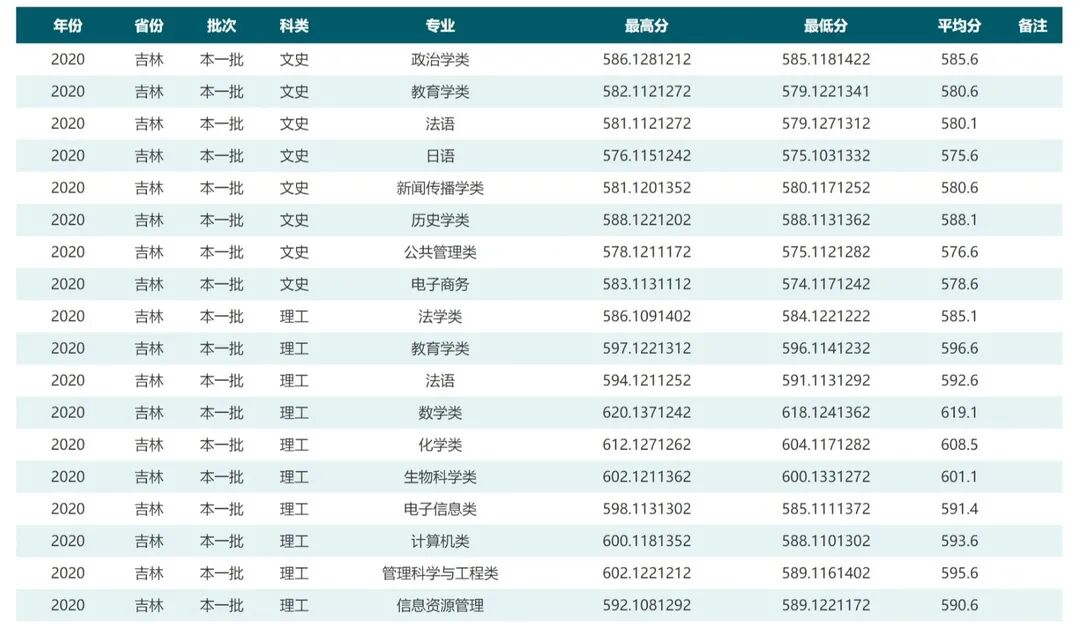 | 年份 | 省份 | 批次 | 科类 | 专业 | 最高分 | 最低分 | 平均分 | 备注 |
|---|---|---|---|---|---|---|---|---|
| 2020 | 吉林 | 本一批 | 文史 | 政治学类 | 586.1281212 | 585.1181422 | 585.6 | |
| 2020 | 吉林 | 本一批 | 文史 | 教育学类 | 582.1121272 | 579.1221341 | 580.6 | |
| 2020 | 吉林 | 本一批 | 文史 | 法语 | 581.1121272 | 579.1271312 | 580.1 | |
| 2020 | 吉林 | 本一批 | 文史 | 日语 | 576.1151242 | 575.1031332 | 575.6 | |
| 2020 | 吉林 | 本一批 | 文史 | 新闻传播学类 | 581.1201352 | 580.1171252 | 580.6 | |
| 2020 | 吉林 | 本一批 | 文史 | 历史学类 | 588.1221202 | 588.1131362 | 588.1 | |
| 2020 | 吉林 | 本一批 | 文史 | 公共管理类 | 578.1211172 | 575.1121282 | 576.6 | |
| 2020 | 吉林 | 本一批 | 文史 | 电子商务 | 583.1131112 | 574.1171242 | 578.6 | |
| 2020 | 吉林 | 本一批 | 理工 | 法学类 | 586.1091402 | 584.1221222 | 585.1 | |
| 2020 | 吉林 | 本一批 | 理工 | 教育学类 | 597.1221312 | 596.1141232 | 596.6 | |
| 2020 | 吉林 | 本一批 | 理工 | 法语 | 594.1211252 | 591.1131292 | 592.6 | |
| 2020 | 吉林 | 本一批 | 理工 | 数学类 | 620.1371242 | 618.1241362 | 619.1 | |
| 2020 | 吉林 | 本一批 | 理工 | 化学类 | 612.1271262 | 604.1171282 | 608.5 | |
| 2020 | 吉林 | 本一批 | 理工 | 生物科学类 | 602.1211362 | 600.1331272 | 601.1 | |
| 2020 | 吉林 | 本一批 | 理工 | 电子信息类 | 598.1131302 | 585.1111372 | 591.4 | |
| 2020 | 吉林 | 本一批 | 理工 | 计算机类 | 600.1181352 | 588.1101302 | 593.6 | |
| 2020 | 吉林 | 本一批 | 理工 | 管理科学与工程类 | 602.1221212 | 589.1161402 | 595.6 | |
| 2020 | 吉林 | 本一批 | 理工 | 信息资源管理 | 592.1081292 | 589.1221172 | 590.6 | |